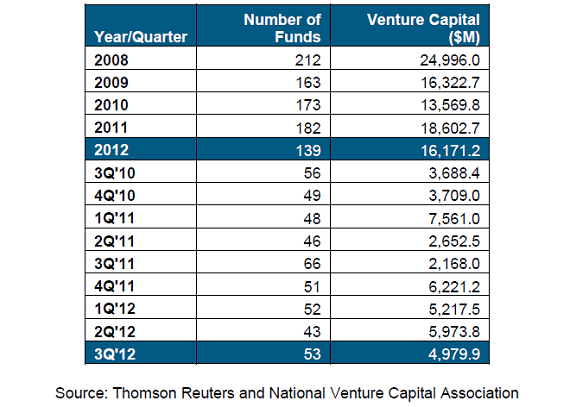 | Year/Quarter | Number of Funds | Venture Capital ($M) |
|---|---|---|
| 2008 | 212 | 24,996.0 |
| 2009 | 163 | 16,322.7 |
| 2010 | 173 | 13,569.8 |
| 2011 | 182 | 18,602.7 |
| 2012 | 139 | 16,171.2 |
| 3Q'10 | 56 | 3,688.4 |
| 4Q'10 | 49 | 3,709.0 |
| 1Q'11 | 48 | 7,561.0 |
| 2Q'11 | 46 | 2,652.5 |
| 3Q'11 | 66 | 2,168.0 |
| 4Q'11 | 51 | 6,221.2 |
| 1Q'12 | 52 | 5,217.5 |
| 2Q'12 | 43 | 5,973.8 |
| 3Q'12 | 53 | 4,979.9 |

Source: Thomson Reuters and National Venture Capital Association